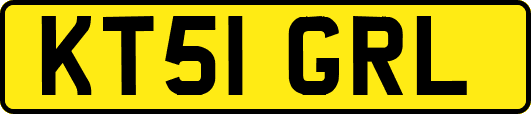 KT51 GRL